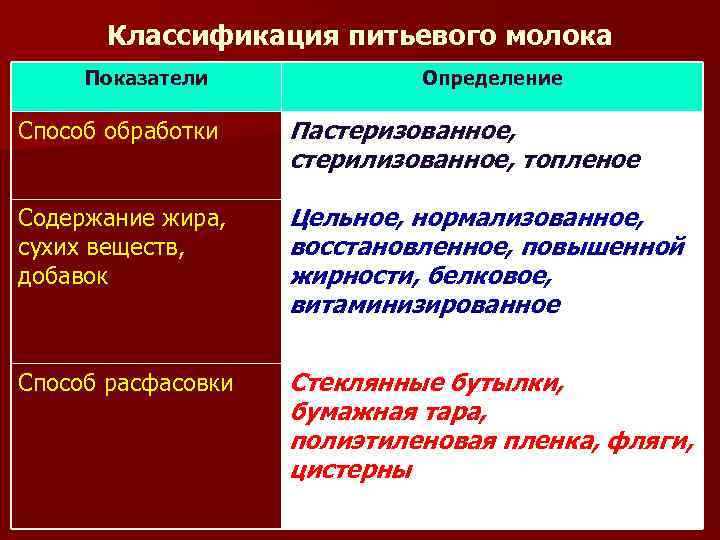 Классификация питьевого молока

| Показатели | Определение |
|---|---|
| Способ обработки | Пастеризованное, стерилизованное, топленое |
| Содержание жира, сухих веществ, добавок | Цельное, нормализованное, восстановленное, повышенной жирности, белковое, витаминизированное |
| Способ расфасовки | Стеклянные бутылки, бумажная тара, полиэтиленовая пленка, фляги, цистерны |